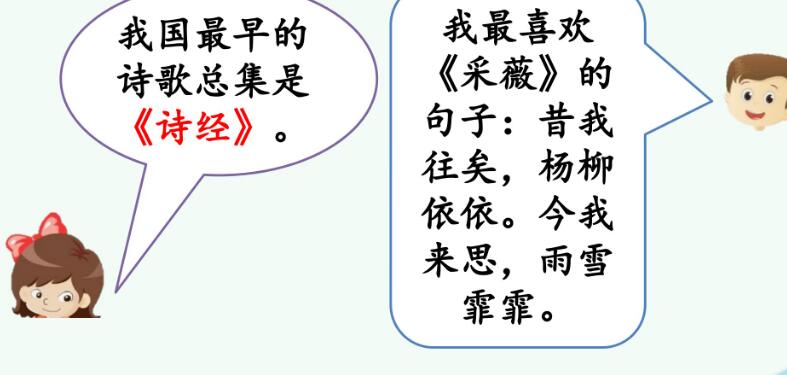 我国最早的诗歌总集是《诗经》。

我最喜欢《采薇》的句子：昔我往矣，杨柳依依。今我来思，雨雪霏霏。